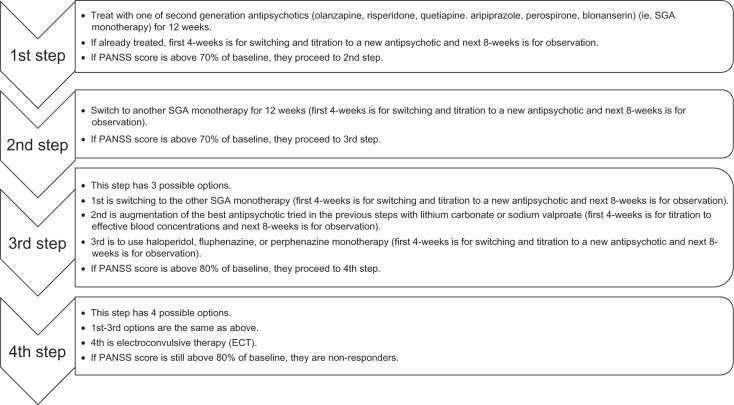 1st step

• Treat with one of second generation antipsychotics (olanzapine, risperidone, quetiapine. aripiprazole, perospirone, blonanserin) (ie, SGA monotherapy) for 12 weeks.
• If already treated, first 4-weeks is for switching and titration to a new antipsychotic and next 8-weeks is for observation.
• If PANSS score is above 70% of baseline, they proceed to 2nd step.

2nd step

• Switch to another SGA monotherapy for 12 weeks (first 4-weeks is for switching and titration to a new antipsychotic and next 8-weeks is for observation).
• If PANSS score is above 70% of baseline, they proceed to 3rd step.

3rd step

• This step has 3 possible options.
• 1st is switching to the other SGA monotherapy (first 4-weeks is for switching and titration to a new antipsychotic and next 8-weeks is for observation).
• 2nd is augmentation of the best antipsychotic tried in the previous steps with lithium carbonate or sodium valproate (first 4-weeks is for titration to effective blood concentrations and next 8-weeks is for observation).
• 3rd is to use haloperidol, fluphenazine, or perphenazine monotherapy (first 4-weeks is for switching and titration to a new antipsychotic and next 8-weeks is for observation).
• If PANSS score is above 80% of baseline, they proceed to 4th step.

4th step

• This step has 4 possible options.
• 1st-3rd options are the same as above.
• 4th is electroconvulsive therapy (ECT).
• If PANSS score is still above 80% of baseline, they are non-responders.